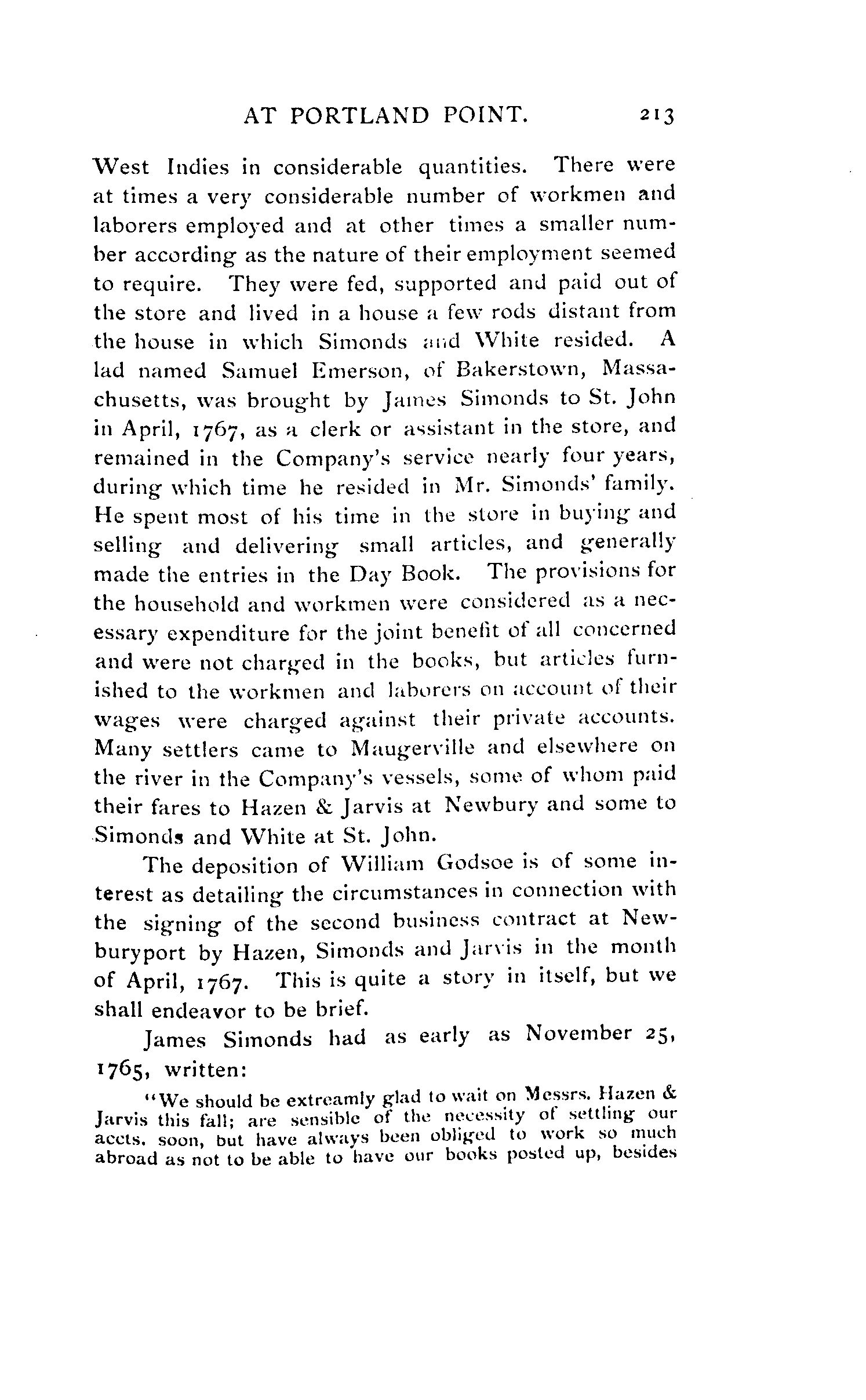 AT PORTLAND POINT. 213

West Indies in considerable quantities. There were at times a very considerable number of workmen and laborers employed and at other times a smaller number according as the nature of their employment seemed to require. They were fed, supported and paid out of the store and lived in a house a few rods distant from the house in which Simonds and White resided. A lad named Samuel Emerson, of Bakerstown, Massachusetts, was brought by James Simonds to St. John in April, 1767, as a clerk or assistant in the store, and remained in the Company's service nearly four years, during which time he resided in Mr. Simonds' family. He spent most of his time in the store in buying and selling and delivering small articles, and generally made the entries in the Day Book. The provisions for the household and workmen were considered as a necessary expenditure for the joint benefit of all concerned and were not charged in the books, but articles furnished to the workmen and laborers on account of their wages were charged against their private accounts. Many settlers came to Maugerville and elsewhere on the river in the Company's vessels, some of whom paid their fares to Hazen & Jarvis at Newbury and some to Simonds and White at St. John.

The deposition of William Godsoe is of some interest as detailing the circumstances in connection with the signing of the second business contract at Newburyport by Hazen, Simonds and Jarvis in the month of April, 1767. This is quite a story in itself, but we shall endeavor to be brief.

James Simonds had as early as November 25, 1765, written:

"We should be extreamly glad to wait on Messrs. Hazen & Jarvis this fall; are sensible of the necessity of settling our accts. soon, but have always been obliged to work so much abroad as not to be able to have our books posted up, besides